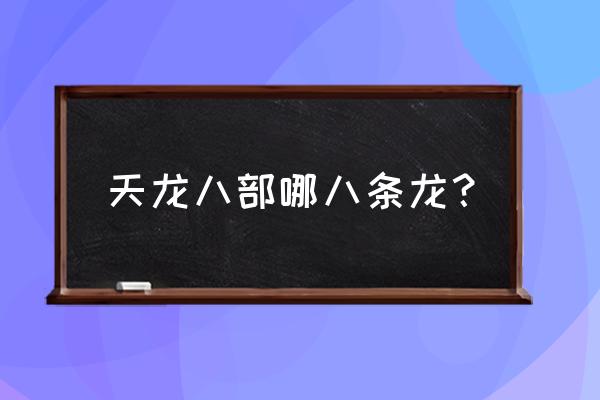 天龙八部哪八条龙？